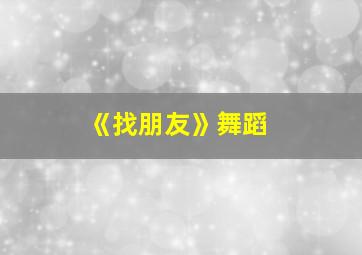 《找朋友》舞蹈